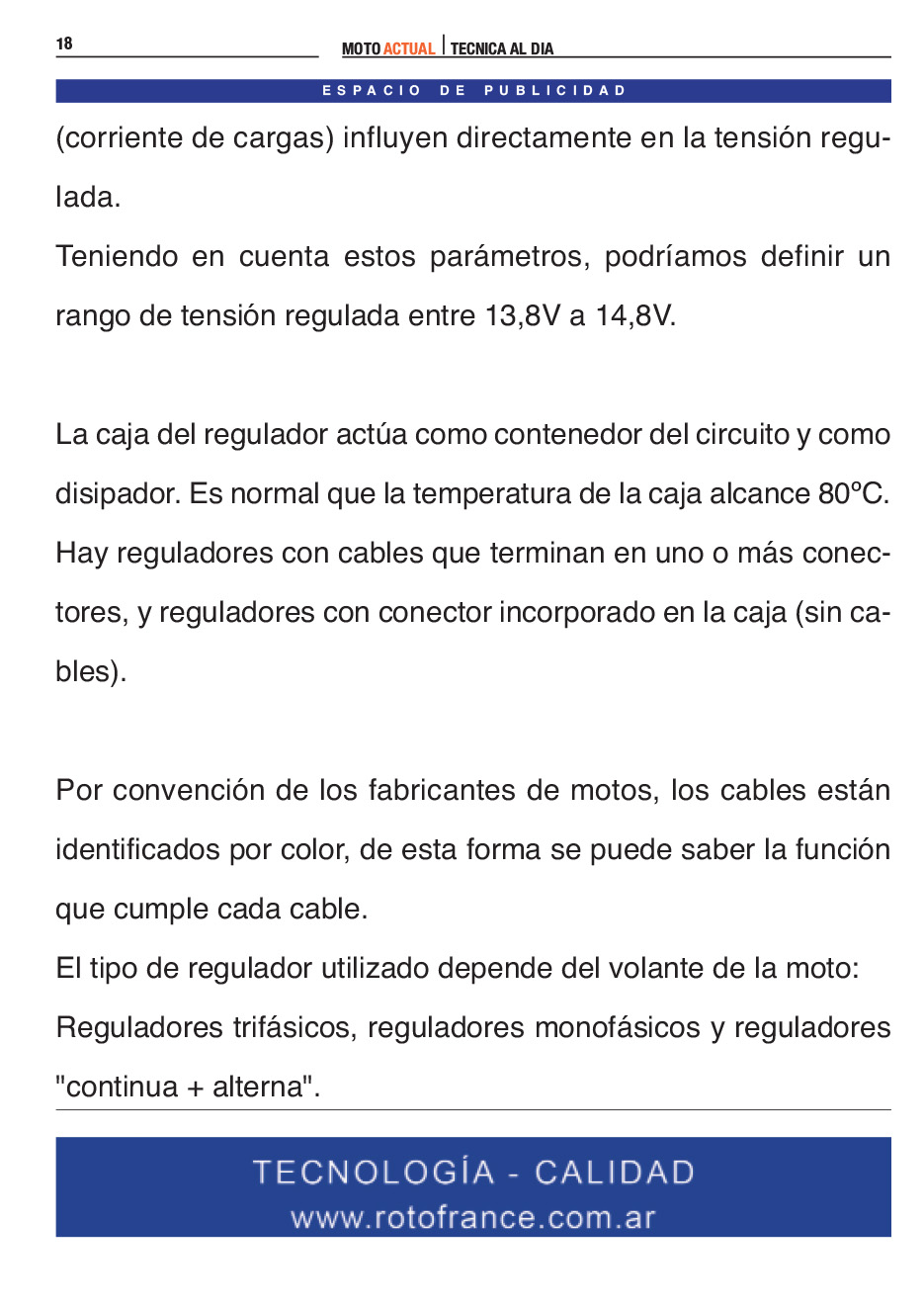 18

MOTO ACTUAL | TECNICA AL DIA

ESPACIO DE PUBLICIDAD

(corriente de cargas) influyen directamente en la tensión regulada.
Teniendo en cuenta estos parámetros, podríamos definir un rango de tensión regulada entre 13,8V a 14,8V.

La caja del regulador actúa como contenedor del circuito y como disipador. Es normal que la temperatura de la caja alcance 80ºC.
Hay reguladores con cables que terminan en uno o más conectores, y reguladores con conector incorporado en la caja (sin cables).

Por convención de los fabricantes de motos, los cables están identificados por color, de esta forma se puede saber la función que cumple cada cable.
El tipo de regulador utilizado depende del volante de la moto:
Reguladores trifásicos, reguladores monofásicos y reguladores "continua + alterna".

TECNOLOGÍA - CALIDAD
www.rotofrance.com.ar